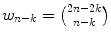 $w_{n-k} = \binom{2n-2k}{n-k}$